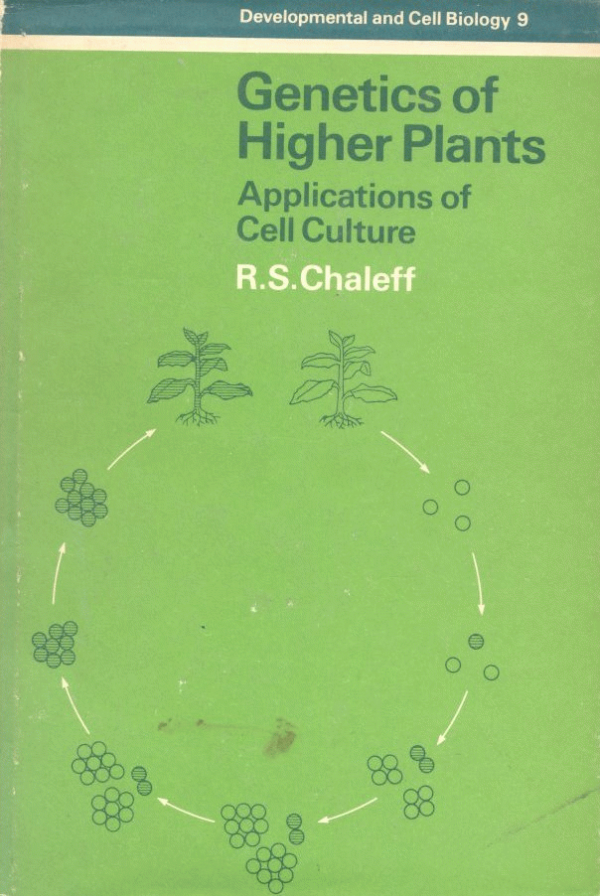 Developmental and Cell Biology 9

Genetics of Higher Plants

Applications of Cell Culture

R.S.Chaleff